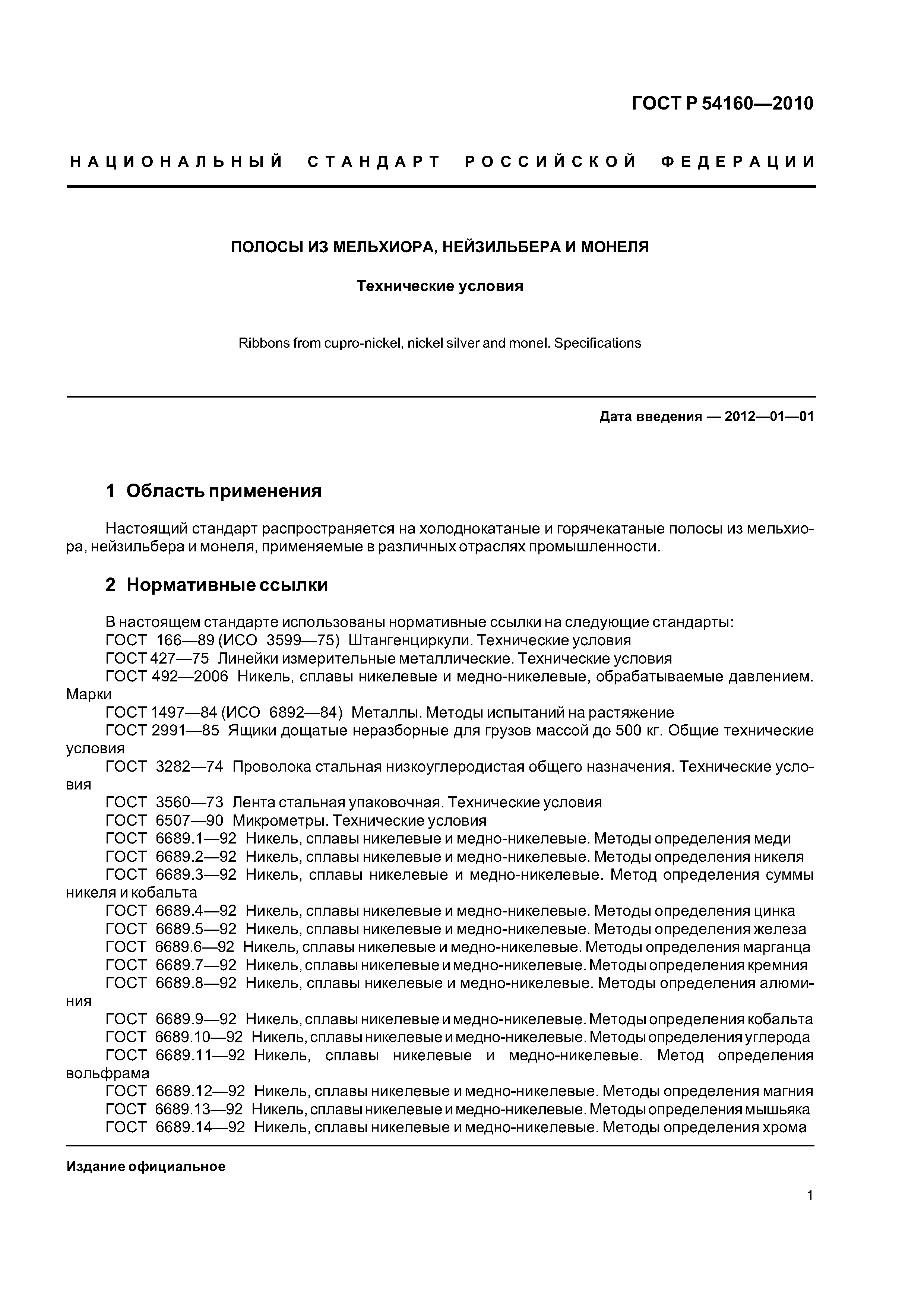 ГОСТ Р 54160—2010

НАЦИОНАЛЬНЫЙ СТАНДАРТ РОССИЙСКОЙ ФЕДЕРАЦИИ

ПОЛОСЫ ИЗ МЕЛЬХИОРА, НЕЙЗИЛЬБЕРА И МОНЕЛЯ

Технические условия

Ribbons from cupro-nickel, nickel silver and monel. Specifications

Дата введения — 2012—01—01

1 Область применения

Настоящий стандарт распространяется на холоднокатаные и горячекатаные полосы из мельхиора, нейзильбера и монеля, применяемые в различных отраслях промышленности.

2 Нормативные ссылки

В настоящем стандарте использованы нормативные ссылки на следующие стандарты:
ГОСТ 166—89 (ИСО 3599—75) Штангенциркули. Технические условия
ГОСТ 427—75 Линейки измерительные металлические. Технические условия
ГОСТ 492—2006 Никель, сплавы никелевые и медно-никелевые, обрабатываемые давлением. Марки
ГОСТ 1497—84 (ИСО 6892—84) Металлы. Методы испытаний на растяжение
ГОСТ 2991—85 Ящики дощатые неразборные для грузов массой до 500 кг. Общие технические условия
ГОСТ 3282—74 Проволока стальная низкоуглеродистая общего назначения. Технические условия
ГОСТ 3560—73 Лента стальная упаковочная. Технические условия
ГОСТ 6507—90 Микрометры. Технические условия
ГОСТ 6689.1—92 Никель, сплавы никелевые и медно-никелевые. Методы определения меди
ГОСТ 6689.2—92 Никель, сплавы никелевые и медно-никелевые. Методы определения никеля
ГОСТ 6689.3—92 Никель, сплавы никелевые и медно-никелевые. Метод определения суммы никеля и кобальта
ГОСТ 6689.4—92 Никель, сплавы никелевые и медно-никелевые. Методы определения цинка
ГОСТ 6689.5—92 Никель, сплавы никелевые и медно-никелевые. Методы определения железа
ГОСТ 6689.6—92 Никель, сплавы никелевые и медно-никелевые. Методы определения марганца
ГОСТ 6689.7—92 Никель, сплавы никелевые и медно-никелевые. Методы определения кремния
ГОСТ 6689.8—92 Никель, сплавы никелевые и медно-никелевые. Методы определения алюминия
ГОСТ 6689.9—92 Никель, сплавы никелевые и медно-никелевые. Методы определения кобальта
ГОСТ 6689.10—92 Никель, сплавы никелевые и медно-никелевые. Методы определения углерода
ГОСТ 6689.11—92 Никель, сплавы никелевые и медно-никелевые. Метод определения вольфрама
ГОСТ 6689.12—92 Никель, сплавы никелевые и медно-никелевые. Методы определения магния
ГОСТ 6689.13—92 Никель, сплавы никелевые и медно-никелевые. Методы определения мышьяка
ГОСТ 6689.14—92 Никель, сплавы никелевые и медно-никелевые. Методы определения хрома

Издание официальное

1